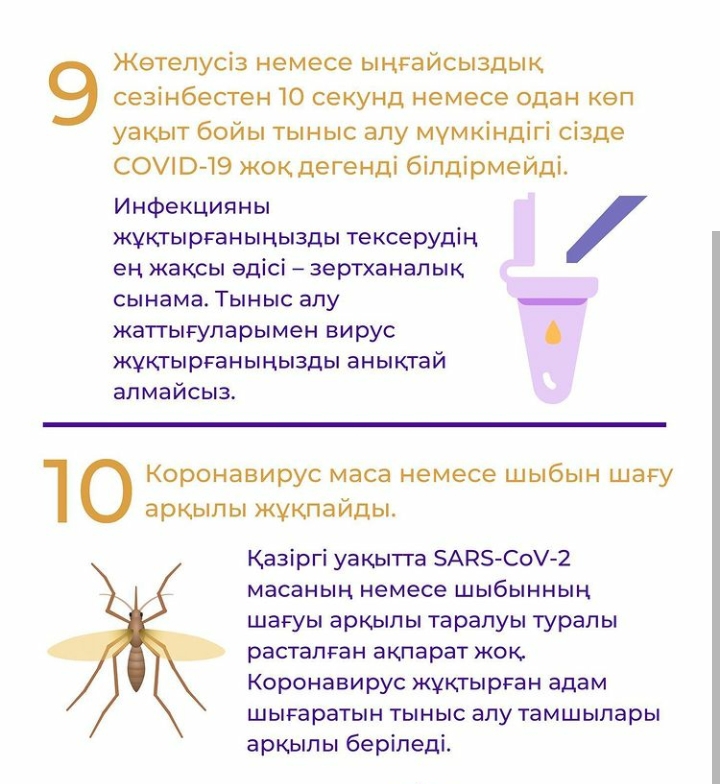 9

Жөтелусіз немесе ыңғайсыздық сезінбестен 10 секунд немесе одан көп уақыт бойы тыныс алу мүмкіндігі сізде COVID-19 жоқ дегенді білдірмейді.

Инфекцияны жұқтырғаныңызды тексерудің ең жақсы әдісі – зертханалық сынама. Тыныс алу жаттығуларымен вирус жұқтырғаныңызды анықтай алмайсыз.

10

Коронавирус маса немесе шыбын шағу арқылы жұқпайды.

Қазіргі уақытта SARS-CoV-2 масаның немесе шыбынның шағуы арқылы таралуы туралы расталған ақпарат жоқ. Коронавирус жұқтырған адам шығаратын тыныс алу тамшылары арқылы беріледі.